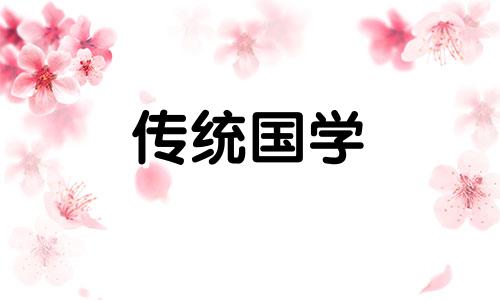 传统国学